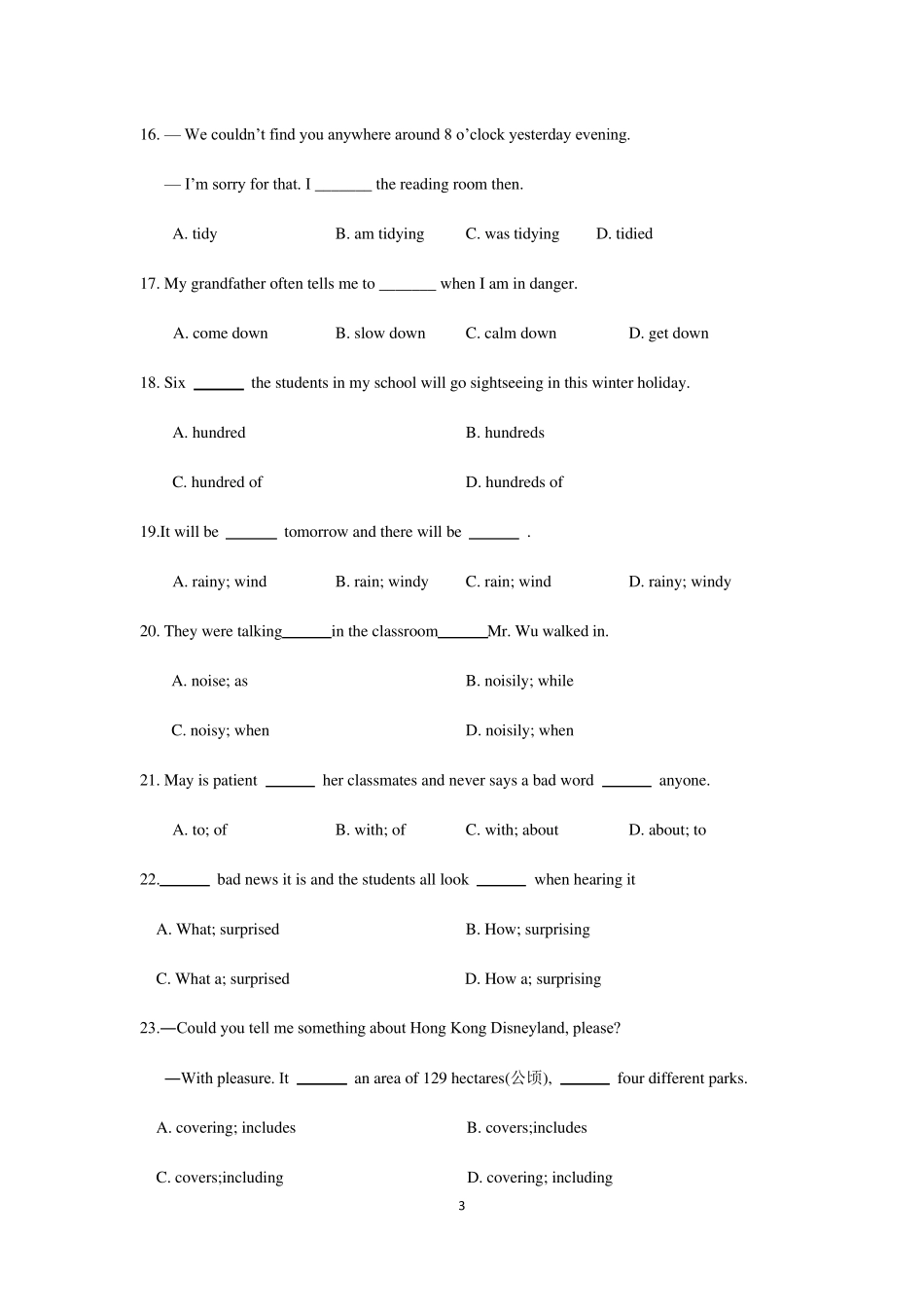 16. — We couldn't find you anywhere around 8 o'clock yesterday evening.

— I'm sorry for that. I _______ the reading room then.

A. tidy B. am tidying C. was tidying D. tidied

17. My grandfather often tells me to _______ when I am in danger.

A. come down B. slow down C. calm down D. get down

18. Six ______ the students in my school will go sightseeing in this winter holiday.

A. hundred

B. hundreds

C. hundred of

D. hundreds of

19.It will be ______ tomorrow and there will be ______ .

A. rainy; wind B. rain; windy C. rain; wind D. rainy; windy

20. They were talking______in the classroom______Mr. Wu walked in.

A. noise; as

B. noisily; while

C. noisy; when

D. noisily; when

21. May is patient ______ her classmates and never says a bad word ______ anyone.

A. to; of B. with; of C. with; about D. about; to

22.______ bad news it is and the students all look ______ when hearing it

A. What; surprised

B. How; surprising

C. What a; surprised

D. How a; surprising

23.—Could you tell me something about Hong Kong Disneyland, please?

—With pleasure. It ______ an area of 129 hectares(公顷), ______ four different parks.

A. covering; includes

B. covers;includes

C. covers;including

D. covering; including

3